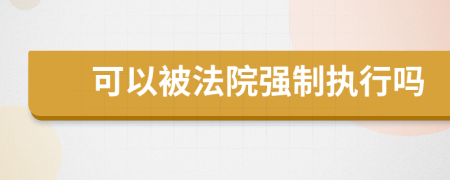 可以被法院强制执行吗